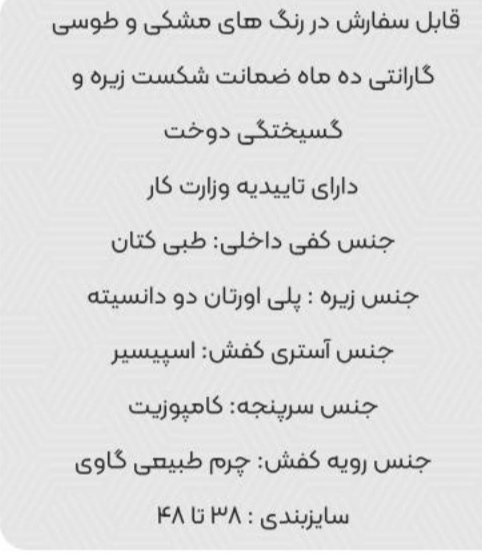 قابل سفارش در رنگ های مشکی و طوسی

گارانتی ده ماه ضمانت شکست زیره و گسیختگی دوخت

دارای تاییدیه وزارت کار

جنس کفی داخلی: طبی کتان

جنس زیره : پلی اورتان دو دانسیته

جنس آستری کفش: اسپیسیر

جنس سرپنجه: کامپوزیت

جنس رویه کفش: چرم طبیعی گاوی

سایزبندی : ۳۸ تا ۴۸